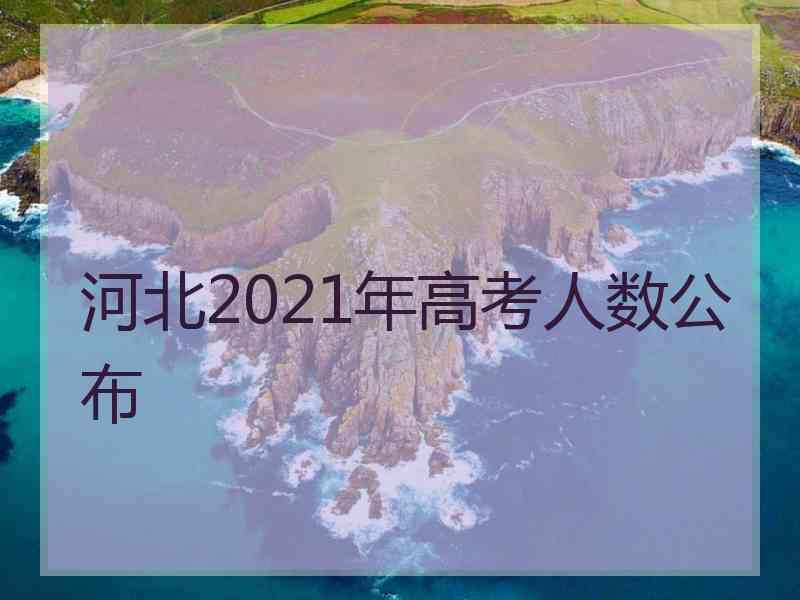 河北2021年高考人数公布